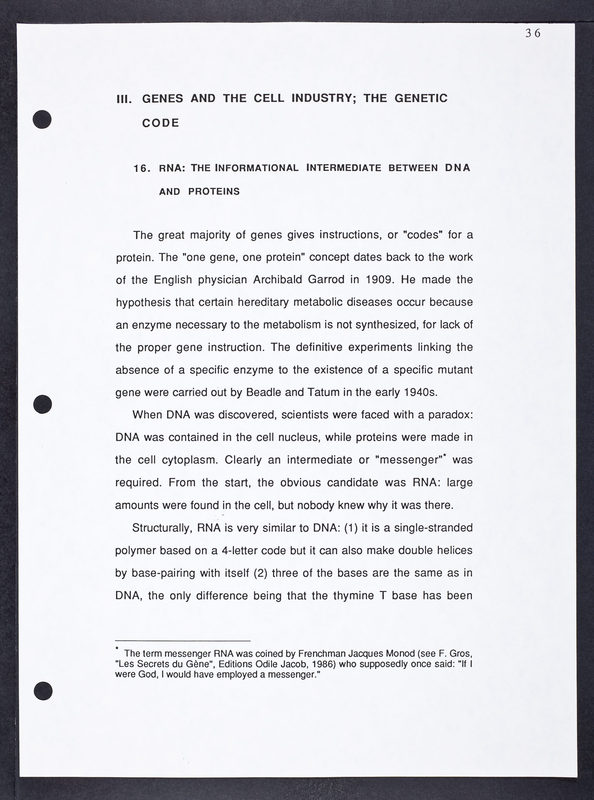 36

III. GENES AND THE CELL INDUSTRY; THE GENETIC CODE

16. RNA: THE INFORMATIONAL INTERMEDIATE BETWEEN DNA AND PROTEINS

The great majority of genes gives instructions, or "codes" for a protein. The "one gene, one protein" concept dates back to the work of the English physician Archibald Garrod in 1909. He made the hypothesis that certain hereditary metabolic diseases occur because an enzyme necessary to the metabolism is not synthesized, for lack of the proper gene instruction. The definitive experiments linking the absence of a specific enzyme to the existence of a specific mutant gene were carried out by Beadle and Tatum in the early 1940s.

When DNA was discovered, scientists were faced with a paradox: DNA was contained in the cell nucleus, while proteins were made in the cell cytoplasm. Clearly an intermediate or "messenger"* was required. From the start, the obvious candidate was RNA: large amounts were found in the cell, but nobody knew why it was there.

Structurally, RNA is very similar to DNA: (1) it is a single-stranded polymer based on a 4-letter code but it can also make double helices by base-pairing with itself (2) three of the bases are the same as in DNA, the only difference being that the thymine T base has been

* The term messenger RNA was coined by Frenchman Jacques Monod (see F. Gros, "Les Secrets du Gène", Editions Odile Jacob, 1986) who supposedly once said: "If I were God, I would have employed a messenger."